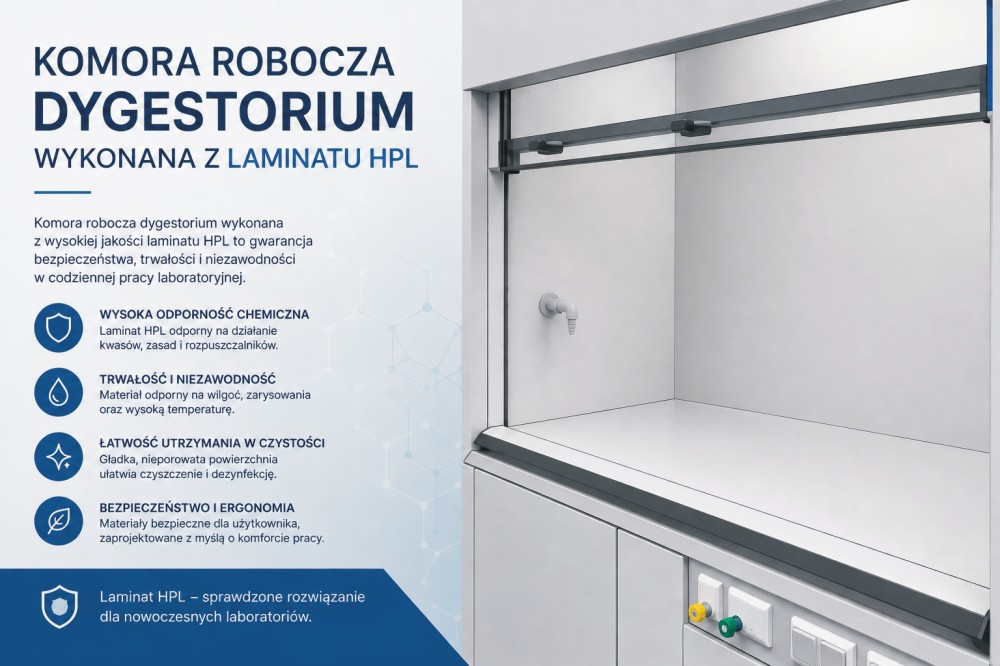 KOMORA ROBOCZA
DYGESTORIUM
WYKONANA Z LAMINATU HPL

Komora robocza dygestorium wykonana z wysokiej jakości laminatu HPL to gwarancja bezpieczeństwa, trwałości i niezawodności w codziennej pracy laboratoryjnej.

WYSOKA ODPORNOŚĆ CHEMICZNA
Laminat HPL odporny na działanie kwasów, zasad i rozpuszczalników.

TRWAŁOŚĆ I NIEZAWODNOŚĆ
Materiał odporny na wilgoć, zarysowania oraz wysoką temperaturę.

ŁATWOŚĆ UTRZYMANIA W CZYSTOŚCI
Gładka, nieporowata powierzchnia ułatwia czyszczenie i dezynfekcję.

BEZPIECZEŃSTWO I ERGONOMIA
Materiały bezpieczne dla użytkownika, zaprojektowane z myślą o komforcie pracy.

Laminat HPL – sprawdzone rozwiązanie dla nowoczesnych laboratoriów.